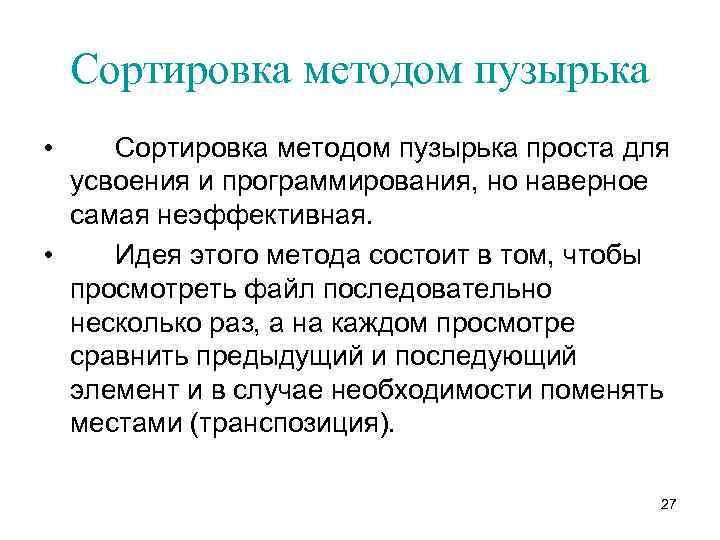 Сортировка методом пузырька

• Сортировка методом пузырька проста для усвоения и программирования, но наверное самая неэффективная.

• Идея этого метода состоит в том, чтобы просмотреть файл последовательно несколько раз, а на каждом просмотре сравнить предыдущий и последующий элемент и в случае необходимости поменять местами (транспозиция).

27